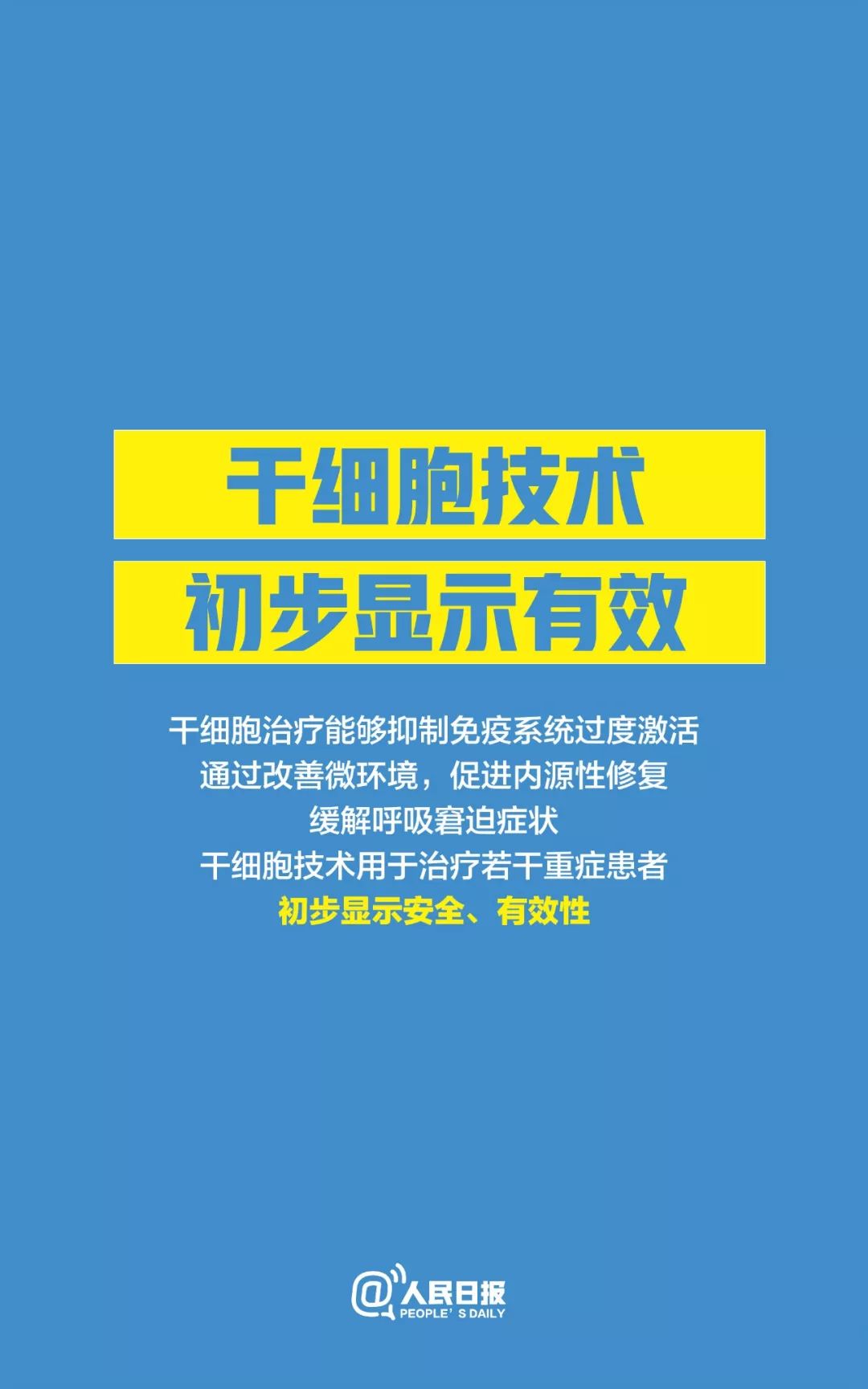 干细胞技术
初步显示有效

干细胞治疗能够抑制免疫系统过度激活
通过改善微环境，促进内源性修复
缓解呼吸窘迫症状
干细胞技术用于治疗若干重症患者
初步显示安全、有效性

@人民日报
PEOPLE' S DAILY